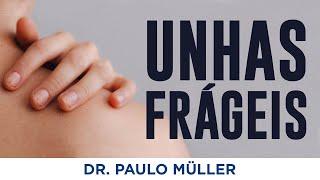 UNHAS FRÁGEIS

DR. PAULO MÜLLER